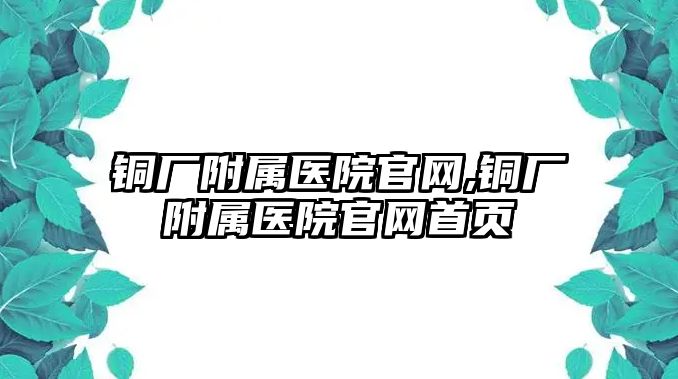 铜厂附属医院官网,铜厂附属医院官网首页